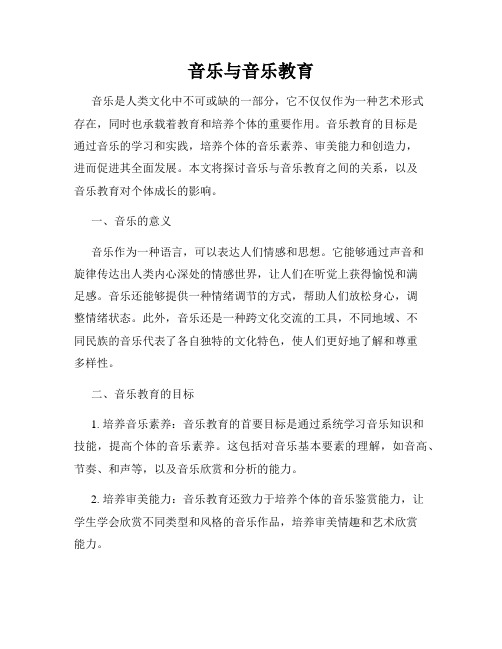 音乐与音乐教育

音乐是人类文化中不可或缺的一部分，它不仅仅作为一种艺术形式存在，同时也承载着教育和培养个体的重要作用。音乐教育的目标是通过音乐的学习和实践，培养个体的音乐素养、审美能力和创造力，进而促进其全面发展。本文将探讨音乐与音乐教育之间的关系，以及音乐教育对个体成长的影响。

一、音乐的意义

音乐作为一种语言，可以表达人们情感和思想。它能够通过声音和旋律传达出人类内心深处的情感世界，让人们在听觉上获得愉悦和满足感。音乐还能够提供一种情绪调节的方式，帮助人们放松身心，调整情绪状态。此外，音乐还是一种跨文化交流的工具，不同地域、不同民族的音乐代表了各自独特的文化特色，使人们更好地了解和尊重多样性。

二、音乐教育的目标

1. 培养音乐素养：音乐教育的首要目标是通过系统学习音乐知识和技能，提高个体的音乐素养。这包括对音乐基本要素的理解，如音高、节奏、和声等，以及音乐欣赏和分析的能力。

2. 培养审美能力：音乐教育还致力于培养个体的音乐鉴赏能力，让学生学会欣赏不同类型和风格的音乐作品，培养审美情趣和艺术欣赏能力。